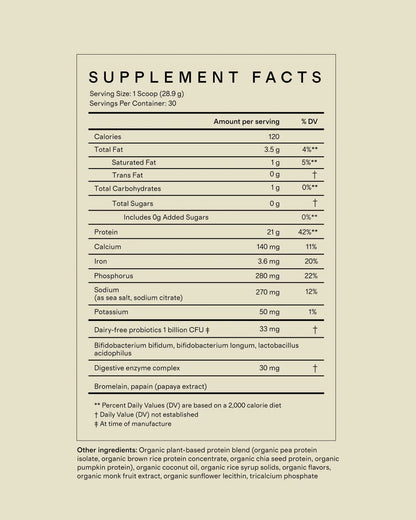 SUPPLEMENT FACTS

Serving Size: 1 Scoop (28.9 g)
Servings Per Container: 30

| | Amount per serving | % DV |
|---|---|---|
| Calories | 120 | |
| Total Fat | 3.5 g | 4%** |
| Saturated Fat | 1 g | 5%** |
| Trans Fat | 0 g | † |
| Total Carbohydrates | 1 g | 0%** |
| Total Sugars | 0 g | † |
| Includes 0g Added Sugars | | 0%** |
| Protein | 21 g | 42%** |
| Calcium | 140 mg | 11% |
| Iron | 3.6 mg | 20% |
| Phosphorus | 280 mg | 22% |
| Sodium (as sea salt, sodium citrate) | 270 mg | 12% |
| Potassium | 50 mg | 1% |
| Dairy-free probiotics 1 billion CFU ‡ | 33 mg | † |
| Bifidobacterium bifidum, bifidobacterium longum, lactobacillus acidophilus | | |
| Digestive enzyme complex | 30 mg | † |
| Bromelain, papain (papaya extract) | | |

** Percent Daily Values (DV) are based on a 2,000 calorie diet
† Daily Value (DV) not established
‡ At time of manufacture

Other ingredients: Organic plant-based protein blend (organic pea protein isolate, organic brown rice protein concentrate, organic chia seed protein, organic pumpkin protein), organic coconut oil, organic rice syrup solids, organic flavors, organic monk fruit extract, organic sunflower lecithin, tricalcium phosphate